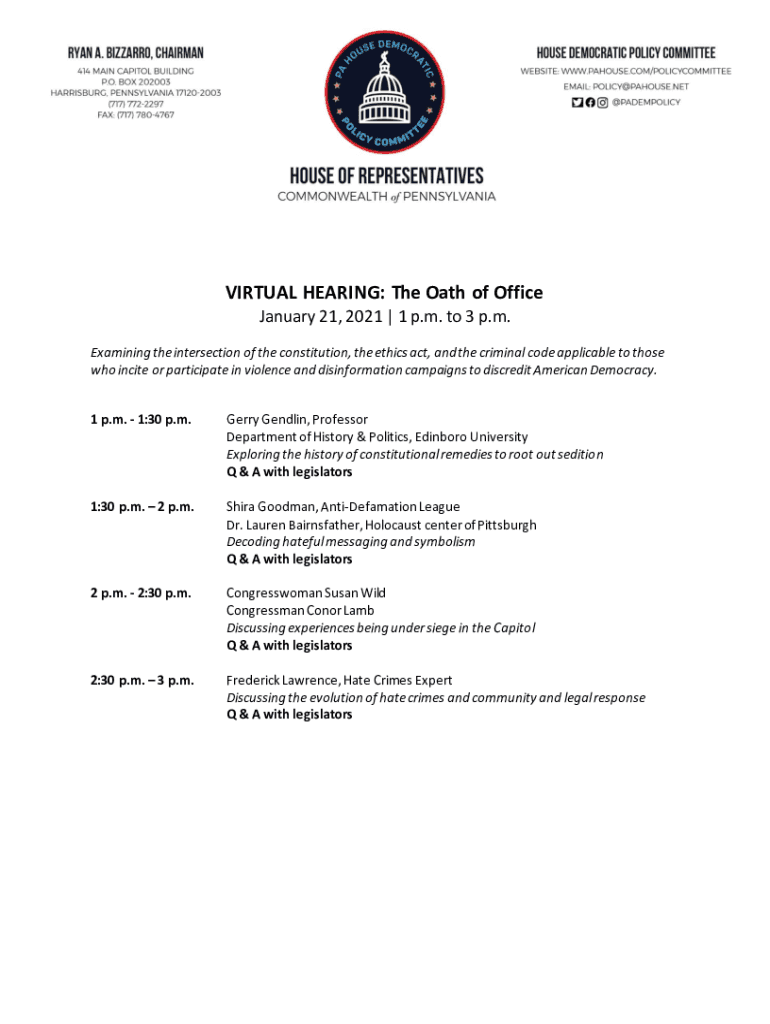 RYAN A. BIZZARRO, CHAIRMAN
414 MAIN CAPITOL BUILDING
P.O. BOX 202003
HARRISBURG, PENNSYLVANIA 17120-2003
(717) 772-2297
FAX: (717) 780-4767

PA HOUSE DEMOCRATIC POLICY COMMITTEE

HOUSE DEMOCRATIC POLICY COMMITTEE
WEBSITE: WWW.PAHOUSE.COM/POLICYCOMMITTEE
EMAIL: POLICY@PAHOUSE.NET
@PADEMPOLICY

HOUSE OF REPRESENTATIVES
COMMONWEALTH of PENNSYLVANIA

VIRTUAL HEARING: The Oath of Office
January 21, 2021 | 1 p.m. to 3 p.m.

Examining the intersection of the constitution, the ethics act, and the criminal code applicable to those who incite or participate in violence and disinformation campaigns to discredit American Democracy.

1 p.m. - 1:30 p.m.
Gerry Gendlin, Professor
Department of History & Politics, Edinboro University
Exploring the history of constitutional remedies to root out sedition
Q & A with legislators

1:30 p.m. – 2 p.m.
Shira Goodman, Anti-Defamation League
Dr. Lauren Bairnsfather, Holocaust center of Pittsburgh
Decoding hateful messaging and symbolism
Q & A with legislators

2 p.m. - 2:30 p.m.
Congresswoman Susan Wild
Congressman Conor Lamb
Discussing experiences being under siege in the Capitol
Q & A with legislators

2:30 p.m. – 3 p.m.
Frederick Lawrence, Hate Crimes Expert
Discussing the evolution of hate crimes and community and legal response
Q & A with legislators